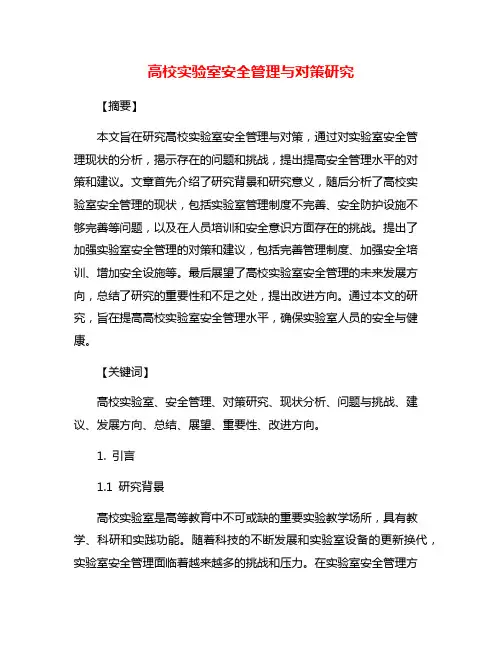 高校实验室安全管理与对策研究

【摘要】

本文旨在研究高校实验室安全管理与对策，通过对实验室安全管理现状的分析，揭示存在的问题和挑战，提出提高安全管理水平的对策和建议。文章首先介绍了研究背景和研究意义，随后分析了高校实验室安全管理的现状，包括实验室管理制度不完善、安全防护设施不够完善等问题，以及在人员培训和安全意识方面存在的挑战。提出了加强实验室安全管理的对策和建议，包括完善管理制度、加强安全培训、增加安全设施等。最后展望了高校实验室安全管理的未来发展方向，总结了研究的重要性和不足之处，提出改进方向。通过本文的研究，旨在提高高校实验室安全管理水平，确保实验室人员的安全与健康。

【关键词】

高校实验室、安全管理、对策研究、现状分析、问题与挑战、建议、发展方向、总结、展望、重要性、改进方向。

1. 引言

1.1 研究背景

高校实验室是高等教育中不可或缺的重要实验教学场所，具有教学、科研和实践功能。随着科技的不断发展和实验室设备的更新换代，实验室安全管理面临着越来越多的挑战和压力。在实验室安全管理方